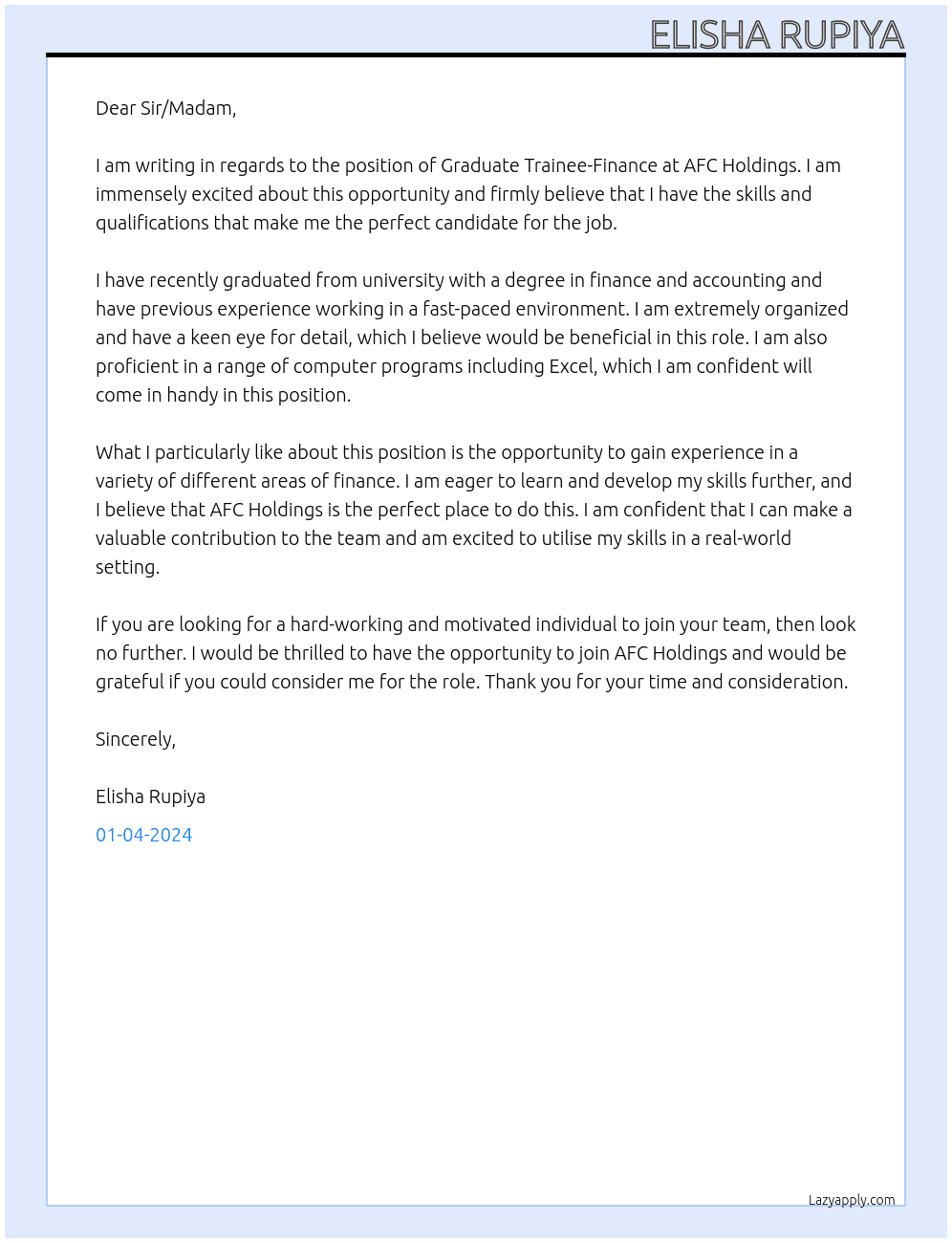 ELISHA RUPIYA

Dear Sir/Madam,

I am writing in regards to the position of Graduate Trainee-Finance at AFC Holdings. I am immensely excited about this opportunity and firmly believe that I have the skills and qualifications that make me the perfect candidate for the job.

I have recently graduated from university with a degree in finance and accounting and have previous experience working in a fast-paced environment. I am extremely organized and have a keen eye for detail, which I believe would be beneficial in this role. I am also proficient in a range of computer programs including Excel, which I am confident will come in handy in this position.

What I particularly like about this position is the opportunity to gain experience in a variety of different areas of finance. I am eager to learn and develop my skills further, and I believe that AFC Holdings is the perfect place to do this. I am confident that I can make a valuable contribution to the team and am excited to utilise my skills in a real-world setting.

If you are looking for a hard-working and motivated individual to join your team, then look no further. I would be thrilled to have the opportunity to join AFC Holdings and would be grateful if you could consider me for the role. Thank you for your time and consideration.

Sincerely,

Elisha Rupiya

01-04-2024

Lazyapply.com